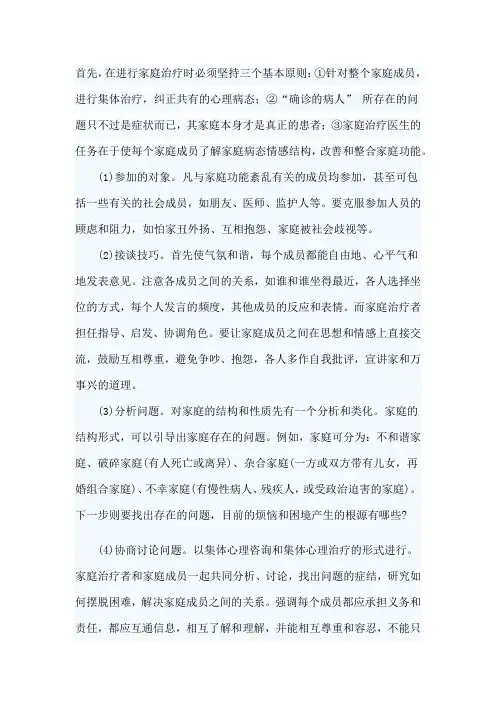 首先，在进行家庭治疗时必须坚持三个基本原则：①针对整个家庭成员，进行集体治疗，纠正共有的心理病态；②“确诊的病人” 所存在的问题只不过是症状而已，其家庭本身才是真正的患者；③家庭治疗医生的任务在于使每个家庭成员了解家庭病态情感结构，改善和整合家庭功能。

⑴参加的对象。凡与家庭功能紊乱有关的成员均参加，甚至可包括一些有关的社会成员，如朋友、医师、监护人等。要克服参加人员的顾虑和阻力，如怕家丑外扬、互相抱怨、家庭被社会歧视等。

⑵接谈技巧。首先使气氛和谐，每个成员都能自由地、心平气和地发表意见。注意各成员之间的关系，如谁和谁坐得最近，各人选择坐位的方式，每个人发言的频度，其他成员的反应和表情。而家庭治疗者担任指导、启发、协调角色。要让家庭成员之间在思想和情感上直接交流，鼓励互相尊重，避免争吵、抱怨，各人多作自我批评，宣讲家和万事兴的道理。

⑶分析问题。对家庭的结构和性质先有一个分析和类化。家庭的结构形式，可以引导出家庭存在的问题。例如，家庭可分为：不和谐家庭、破碎家庭(有人死亡或离异)、杂合家庭(一方或双方带有儿女，再婚组合家庭)、不幸家庭(有慢性病人、残疾人，或受政治迫害的家庭)。下一步则要找出存在的问题，目前的烦恼和困境产生的根源有哪些?

⑷协商讨论问题。以集体心理咨询和集体心理治疗的形式进行。家庭治疗者和家庭成员一起共同分析、讨论，找出问题的症结，研究如何摆脱困难，解决家庭成员之间的关系。强调每个成员都应承担义务和责任，都应互通信息，相互了解和理解，并能相互尊重和容忍，不能只